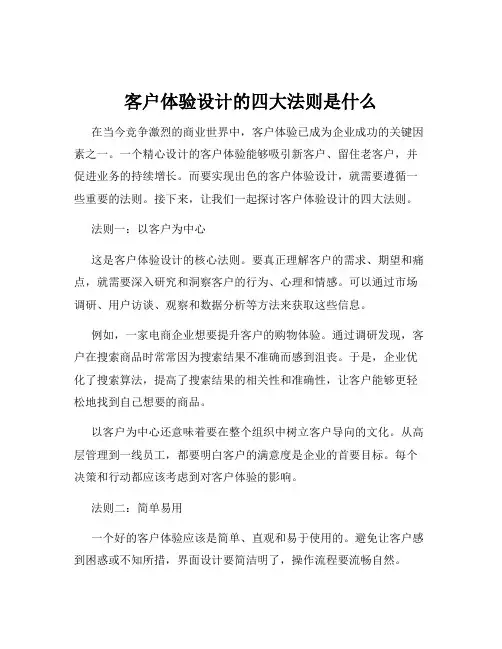 客户体验设计的四大法则是什么

在当今竞争激烈的商业世界中，客户体验已成为企业成功的关键因素之一。一个精心设计的客户体验能够吸引新客户、留住老客户，并促进业务的持续增长。而要实现出色的客户体验设计，就需要遵循一些重要的法则。接下来，让我们一起探讨客户体验设计的四大法则。

法则一：以客户为中心

这是客户体验设计的核心法则。要真正理解客户的需求、期望和痛点，就需要深入研究和洞察客户的行为、心理和情感。可以通过市场调研、用户访谈、观察和数据分析等方法来获取这些信息。

例如，一家电商企业想要提升客户的购物体验。通过调研发现，客户在搜索商品时常常因为搜索结果不准确而感到沮丧。于是，企业优化了搜索算法，提高了搜索结果的相关性和准确性，让客户能够更轻松地找到自己想要的商品。

以客户为中心还意味着要在整个组织中树立客户导向的文化。从高层管理到一线员工，都要明白客户的满意度是企业的首要目标。每个决策和行动都应该考虑到对客户体验的影响。

法则二：简单易用

一个好的客户体验应该是简单、直观和易于使用的。避免让客户感到困惑或不知所措，界面设计要简洁明了，操作流程要流畅自然。